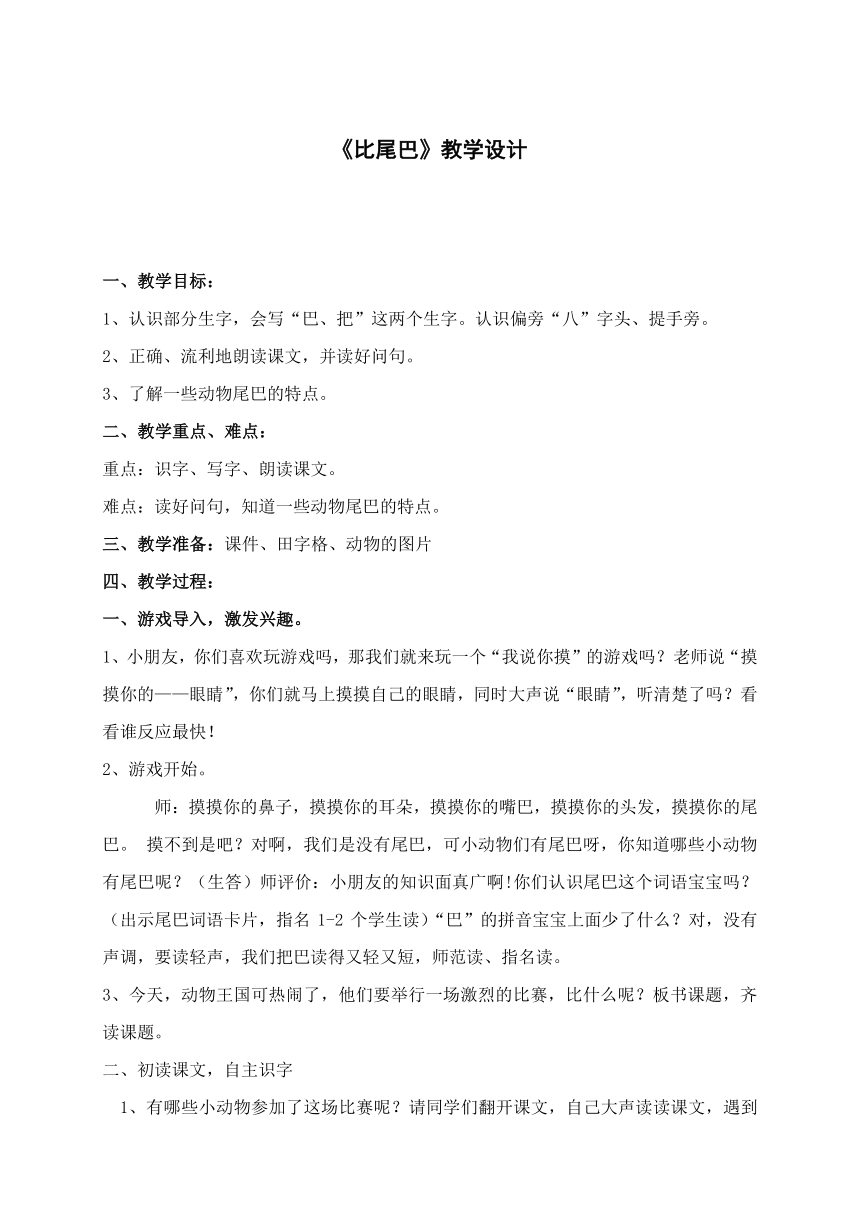 《比尾巴》教学设计

一、教学目标：

1、认识部分生字，会写“巴、把”这两个生字。认识偏旁“八”字头、提手旁。

2、正确、流利地朗读课文，并读好问句。

3、了解一些动物尾巴的特点。

二、教学重点、难点：

重点：识字、写字、朗读课文。

难点：读好问句，知道一些动物尾巴的特点。

三、教学准备：课件、田字格、动物的图片

四、教学过程：

一、游戏导入，激发兴趣。

1、小朋友，你们喜欢玩游戏吗，那我们就来玩一个“我说你摸”的游戏吗？老师说“摸摸你的——眼睛”，你们就马上摸摸自己的眼睛，同时大声说“眼睛”，听清楚了吗？看看谁反应最快！

2、游戏开始。

师：摸摸你的鼻子，摸摸你的耳朵，摸摸你的嘴巴，摸摸你的头发，摸摸你的尾巴。 摸不到是吧？对啊，我们是没有尾巴，可小动物们有尾巴呀，你知道哪些小动物有尾巴呢？（生答）师评价：小朋友的知识面真广啊!你们认识尾巴这个词语宝宝吗？（出示尾巴词语卡片，指名 1-2 个学生读）“巴”的拼音宝宝上面少了什么？对，没有声调，要读轻声，我们把巴读得又轻又短，师范读、指名读。

3、今天，动物王国可热闹了，他们要举行一场激烈的比赛，比什么呢？板书课题，齐读课题。

二、初读课文，自主识字

1、有哪些小动物参加了这场比赛呢？请同学们翻开课文，自己大声读读课文，遇到